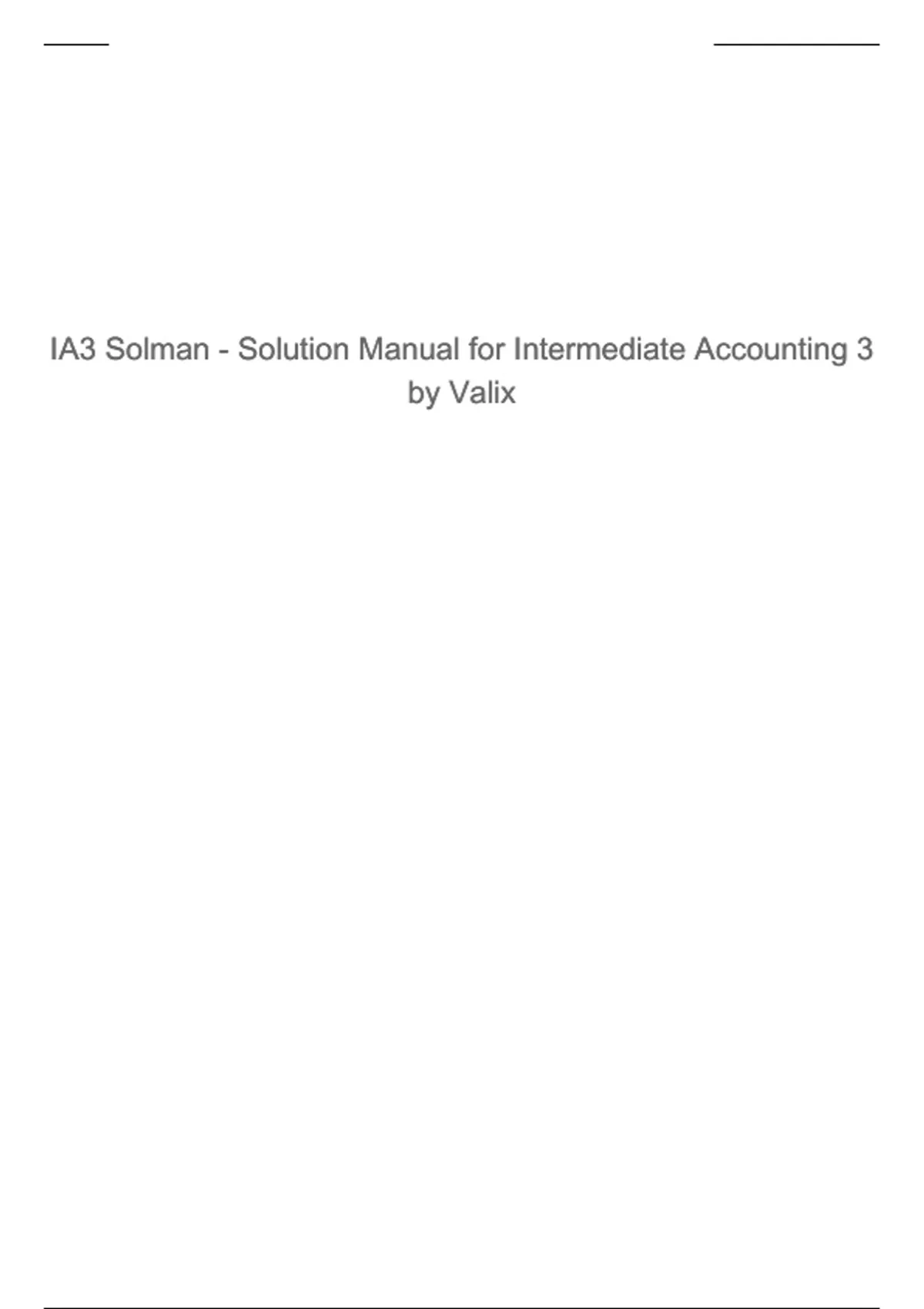 IA3 Solman - Solution Manual for Intermediate Accounting 3 by Valix